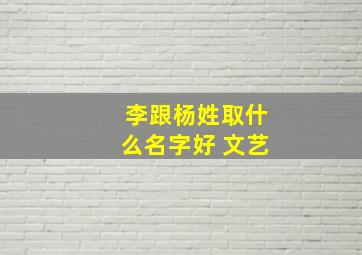 李跟杨姓取什么名字好 文艺